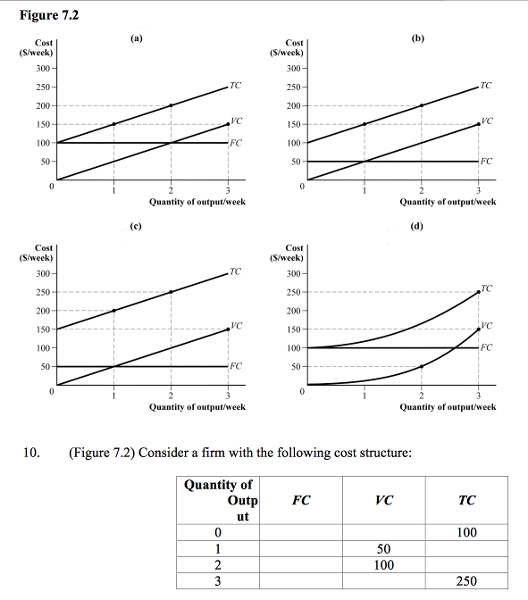 Figure 7.2

(a)

Cost ($/week)

300
250
200
150
100
50
0

TC
VC
FC

1 2 3
Quantity of output/week

(b)

Cost ($/week)

300
250
200
150
100
50
0

TC
VC
FC

1 2 3
Quantity of output/week

(c)

Cost ($/week)

300
250
200
150
100
50
0

TC
VC
FC

1 2 3
Quantity of output/week

(d)

Cost ($/week)

300
250
200
150
100
50
0

TC
VC
FC

1 2 3
Quantity of output/week

10. (Figure 7.2) Consider a firm with the following cost structure:

| Quantity of Output | FC | VC | TC |
|---|---|---|---|
| 0 | | | 100 |
| 1 | | 50 | |
| 2 | | 100 | |
| 3 | | | 250 |